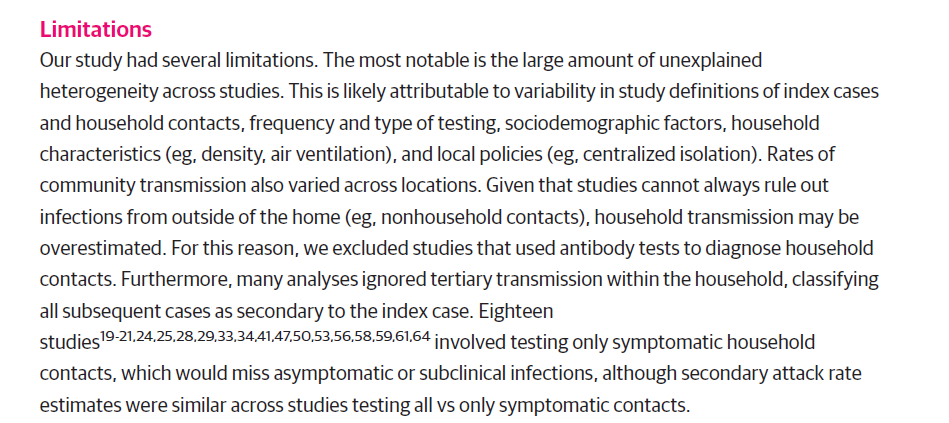 Limitations

Our study had several limitations. The most notable is the large amount of unexplained heterogeneity across studies. This is likely attributable to variability in study definitions of index cases and household contacts, frequency and type of testing, sociodemographic factors, household characteristics (eg, density, air ventilation), and local policies (eg, centralized isolation). Rates of community transmission also varied across locations. Given that studies cannot always rule out infections from outside of the home (eg, nonhousehold contacts), household transmission may be overestimated. For this reason, we excluded studies that used antibody tests to diagnose household contacts. Furthermore, many analyses ignored tertiary transmission within the household, classifying all subsequent cases as secondary to the index case. Eighteen studies$^{19-21,24,25,28,29,33,34,41,47,50,53,56,58,59,61,64}$ involved testing only symptomatic household contacts, which would miss asymptomatic or subclinical infections, although secondary attack rate estimates were similar across studies testing all vs only symptomatic contacts.